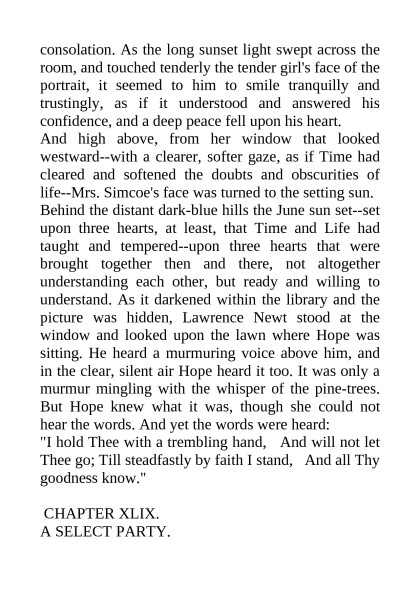 consolation. As the long sunset light swept across the room, and touched tenderly the tender girl's face of the portrait, it seemed to him to smile tranquilly and trustingly, as if it understood and answered his confidence, and a deep peace fell upon his heart.
And high above, from her window that looked westward--with a clearer, softer gaze, as if Time had cleared and softened the doubts and obscurities of life--Mrs. Simcoe's face was turned to the setting sun.
Behind the distant dark-blue hills the June sun set--set upon three hearts, at least, that Time and Life had taught and tempered--upon three hearts that were brought together then and there, not altogether understanding each other, but ready and willing to understand. As it darkened within the library and the picture was hidden, Lawrence Newt stood at the window and looked upon the lawn where Hope was sitting. He heard a murmuring voice above him, and in the clear, silent air Hope heard it too. It was only a murmur mingling with the whisper of the pine-trees. But Hope knew what it was, though she could not hear the words. And yet the words were heard:
"I hold Thee with a trembling hand, And will not let Thee go; Till steadfastly by faith I stand, And all Thy goodness know."

CHAPTER XLIX.
A SELECT PARTY.